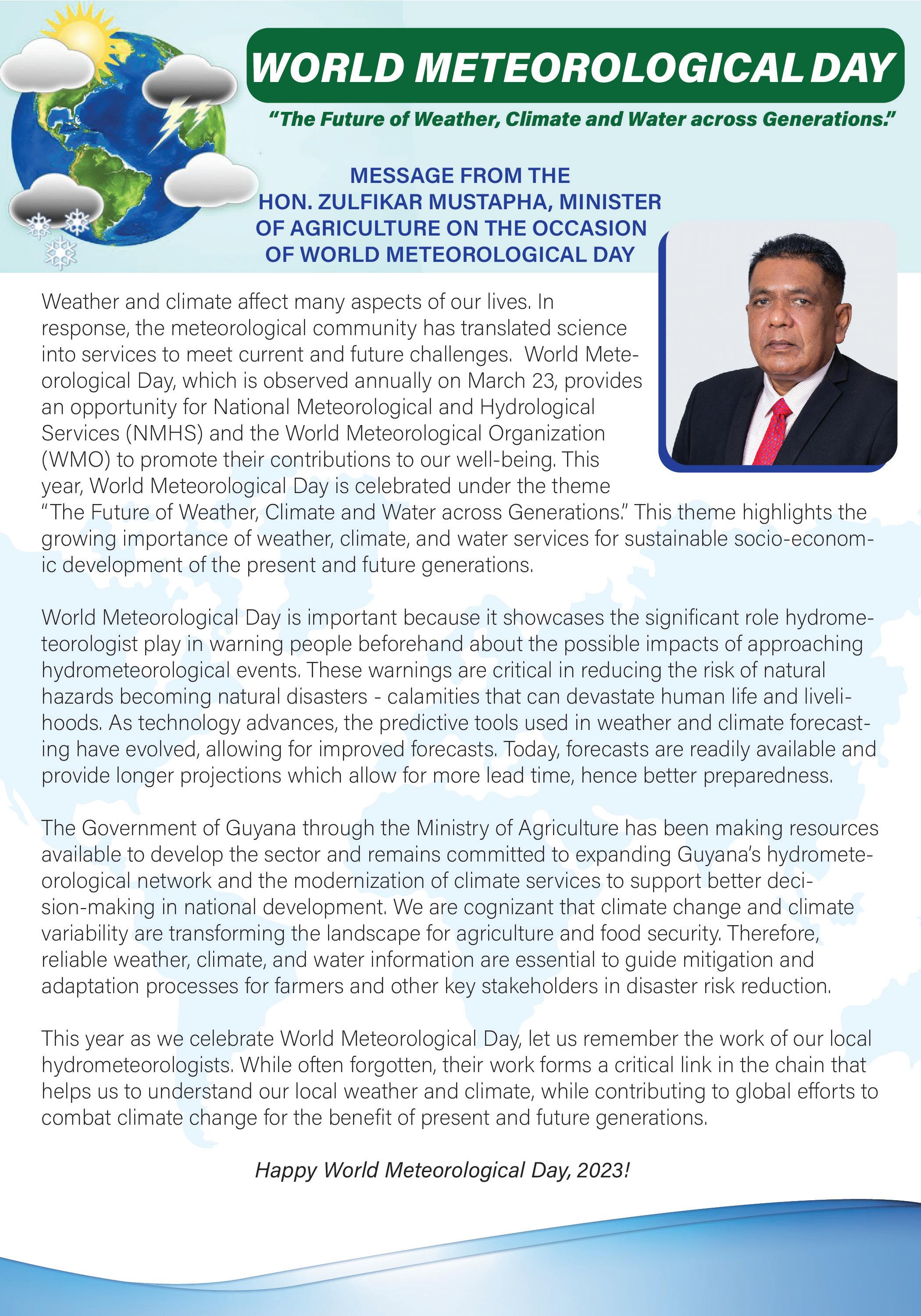 WORLD METEOROLOGICAL DAY

"The Future of Weather, Climate and Water across Generations."

MESSAGE FROM THE HON. ZULFIKAR MUSTAPHA, MINISTER OF AGRICULTURE ON THE OCCASION OF WORLD METEOROLOGICAL DAY

Weather and climate affect many aspects of our lives. In response, the meteorological community has translated science into services to meet current and future challenges. World Meteorological Day, which is observed annually on March 23, provides an opportunity for National Meteorological and Hydrological Services (NMHS) and the World Meteorological Organization (WMO) to promote their contributions to our well-being. This year, World Meteorological Day is celebrated under the theme "The Future of Weather, Climate and Water across Generations." This theme highlights the growing importance of weather, climate, and water services for sustainable socio-economic development of the present and future generations.

World Meteorological Day is important because it showcases the significant role hydrometeorologist play in warning people beforehand about the possible impacts of approaching hydrometeorological events. These warnings are critical in reducing the risk of natural hazards becoming natural disasters - calamities that can devastate human life and livelihoods. As technology advances, the predictive tools used in weather and climate forecasting have evolved, allowing for improved forecasts. Today, forecasts are readily available and provide longer projections which allow for more lead time, hence better preparedness.

The Government of Guyana through the Ministry of Agriculture has been making resources available to develop the sector and remains committed to expanding Guyana's hydrometeorological network and the modernization of climate services to support better decision-making in national development. We are cognizant that climate change and climate variability are transforming the landscape for agriculture and food security. Therefore, reliable weather, climate, and water information are essential to guide mitigation and adaptation processes for farmers and other key stakeholders in disaster risk reduction.

This year as we celebrate World Meteorological Day, let us remember the work of our local hydrometeorologists. While often forgotten, their work forms a critical link in the chain that helps us to understand our local weather and climate, while contributing to global efforts to combat climate change for the benefit of present and future generations.

Happy World Meteorological Day, 2023!